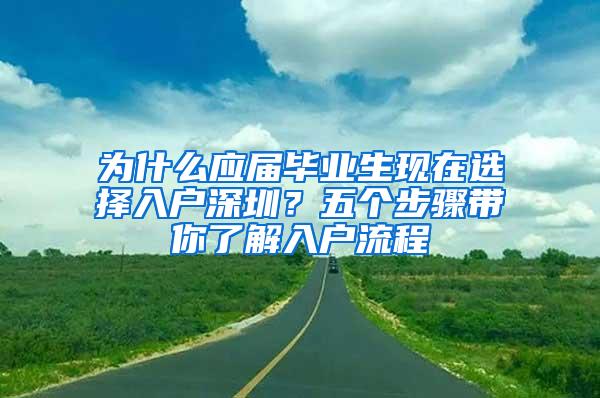 为什么应届毕业生现在选择入户深圳？五个步骤带你了解入户流程